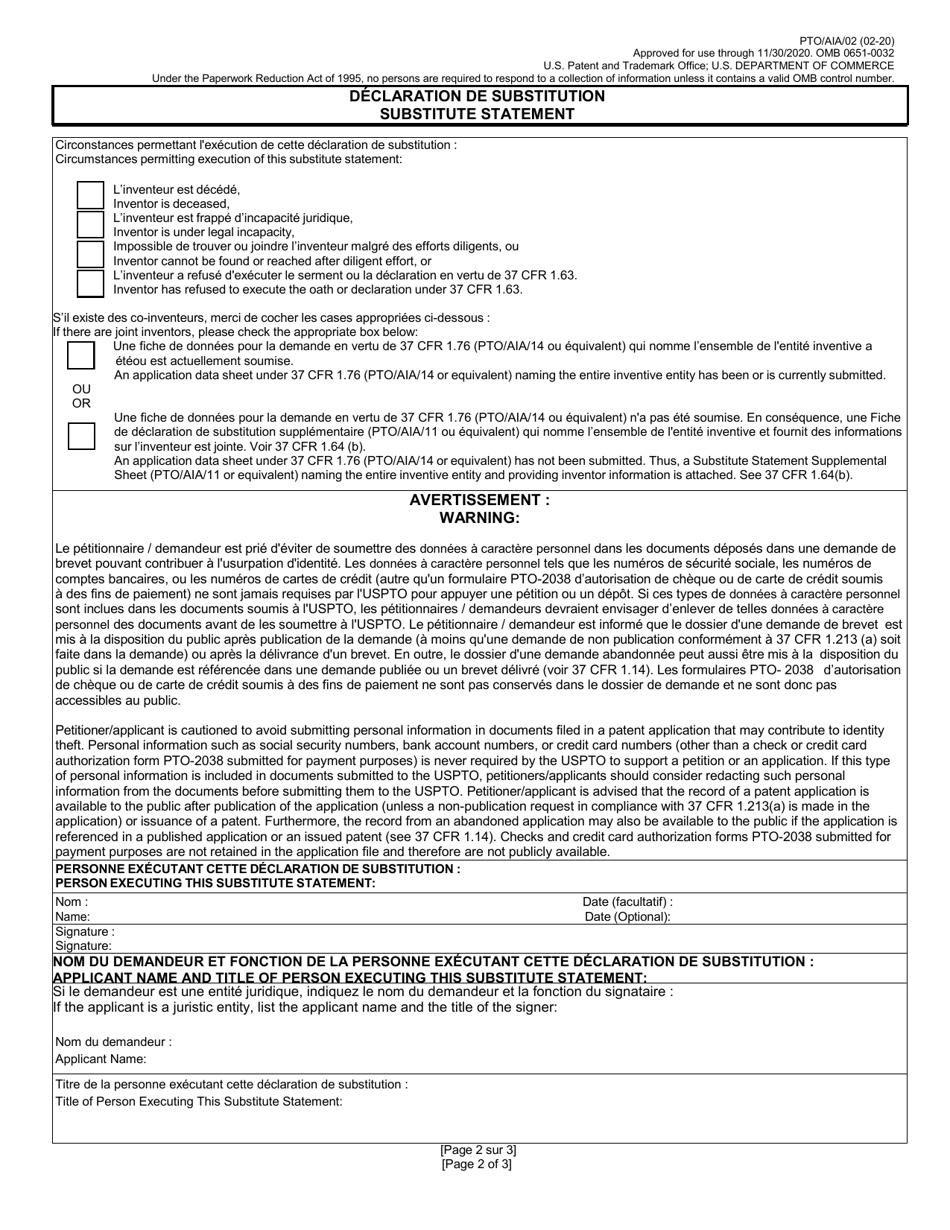 PTO/AIA/02 (02-20)
Approved for use through 11/30/2020. OMB 0651-0032
U.S. Patent and Trademark Office; U.S. DEPARTMENT OF COMMERCE
Under the Paperwork Reduction Act of 1995, no persons are required to respond to a collection of information unless it contains a valid OMB control number.

DÉCLARATION DE SUBSTITUTION
SUBSTITUTE STATEMENT

Circonstances permettant l'exécution de cette déclaration de substitution :
Circumstances permitting execution of this substitute statement:

L'inventeur est décédé,
Inventor is deceased,
L'inventeur est frappé d'incapacité juridique,
Inventor is under legal incapacity,
Impossible de trouver ou joindre l'inventeur malgré des efforts diligents, ou
Inventor cannot be found or reached after diligent effort, or
L'inventeur a refusé d'exécuter le serment ou la déclaration en vertu de 37 CFR 1.63.
Inventor has refused to execute the oath or declaration under 37 CFR 1.63.

S'il existe des co-inventeurs, merci de cocher les cases appropriées ci-dessous :
If there are joint inventors, please check the appropriate box below:
Une fiche de données pour la demande en vertu de 37 CFR 1.76 (PTO/AIA/14 ou équivalent) qui nomme l'ensemble de l'entité inventive a étéou est actuellement soumise.
An application data sheet under 37 CFR 1.76 (PTO/AIA/14 or equivalent) naming the entire inventive entity has been or is currently submitted.
OU
OR
Une fiche de données pour la demande en vertu de 37 CFR 1.76 (PTO/AIA/14 ou équivalent) n'a pas été soumise. En conséquence, une Fiche de déclaration de substitution supplémentaire (PTO/AIA/11 ou équivalent) qui nomme l'ensemble de l'entité inventive et fournit des informations sur l'inventeur est jointe. Voir 37 CFR 1.64 (b).
An application data sheet under 37 CFR 1.76 (PTO/AIA/14 or equivalent) has not been submitted. Thus, a Substitute Statement Supplemental Sheet (PTO/AIA/11 or equivalent) naming the entire inventive entity and providing inventor information is attached. See 37 CFR 1.64(b).

AVERTISSEMENT :
WARNING:

Le pétitionnaire / demandeur est prié d'éviter de soumettre des données à caractère personnel dans les documents déposés dans une demande de brevet pouvant contribuer à l'usurpation d'identité. Les données à caractère personnel tels que les numéros de sécurité sociale, les numéros de comptes bancaires, ou les numéros de cartes de crédit (autre qu'un formulaire PTO-2038 d'autorisation de chèque ou de carte de crédit soumis à des fins de paiement) ne sont jamais requises par l'USPTO pour appuyer une pétition ou un dépôt. Si ces types de données à caractère personnel sont inclues dans les documents soumis à l'USPTO, les pétitionnaires / demandeurs devraient envisager d'enlever de telles données à caractère personnel des documents avant de les soumettre à l'USPTO. Le pétitionnaire / demandeur est informé que le dossier d'une demande de brevet est mis à la disposition du public après publication de la demande (à moins qu'une demande de non publication conformément à 37 CFR 1.213 (a) soit faite dans la demande) ou après la délivrance d'un brevet. En outre, le dossier d'une demande abandonnée peut aussi être mis à la disposition du public si la demande est référencée dans une demande publiée ou un brevet délivré (voir 37 CFR 1.14). Les formulaires PTO- 2038 d'autorisation de chèque ou de carte de crédit soumis à des fins de paiement ne sont pas conservés dans le dossier de demande et ne sont donc pas accessibles au public.

Petitioner/applicant is cautioned to avoid submitting personal information in documents filed in a patent application that may contribute to identity theft. Personal information such as social security numbers, bank account numbers, or credit card numbers (other than a check or credit card authorization form PTO-2038 submitted for payment purposes) is never required by the USPTO to support a petition or an application. If this type of personal information is included in documents submitted to the USPTO, petitioners/applicants should consider redacting such personal information from the documents before submitting them to the USPTO. Petitioner/applicant is advised that the record of a patent application is available to the public after publication of the application (unless a non-publication request in compliance with 37 CFR 1.213(a) is made in the application) or issuance of a patent. Furthermore, the record from an abandoned application may also be available to the public if the application is referenced in a published application or an issued patent (see 37 CFR 1.14). Checks and credit card authorization forms PTO-2038 submitted for payment purposes are not retained in the application file and therefore are not publicly available.

PERSONNE EXÉCUTANT CETTE DÉCLARATION DE SUBSTITUTION :
PERSON EXECUTING THIS SUBSTITUTE STATEMENT:
Nom :
Name:
Date (facultatif) :
Date (Optional):
Signature :
Signature:
NOM DU DEMANDEUR ET FONCTION DE LA PERSONNE EXÉCUTANT CETTE DÉCLARATION DE SUBSTITUTION :
APPLICANT NAME AND TITLE OF PERSON EXECUTING THIS SUBSTITUTE STATEMENT:
Si le demandeur est une entité juridique, indiquez le nom du demandeur et la fonction du signataire :
If the applicant is a juristic entity, list the applicant name and the title of the signer:

Nom du demandeur :
Applicant Name:

Titre de la personne exécutant cette déclaration de substitution :
Title of Person Executing This Substitute Statement:

[Page 2 sur 3]
[Page 2 of 3]